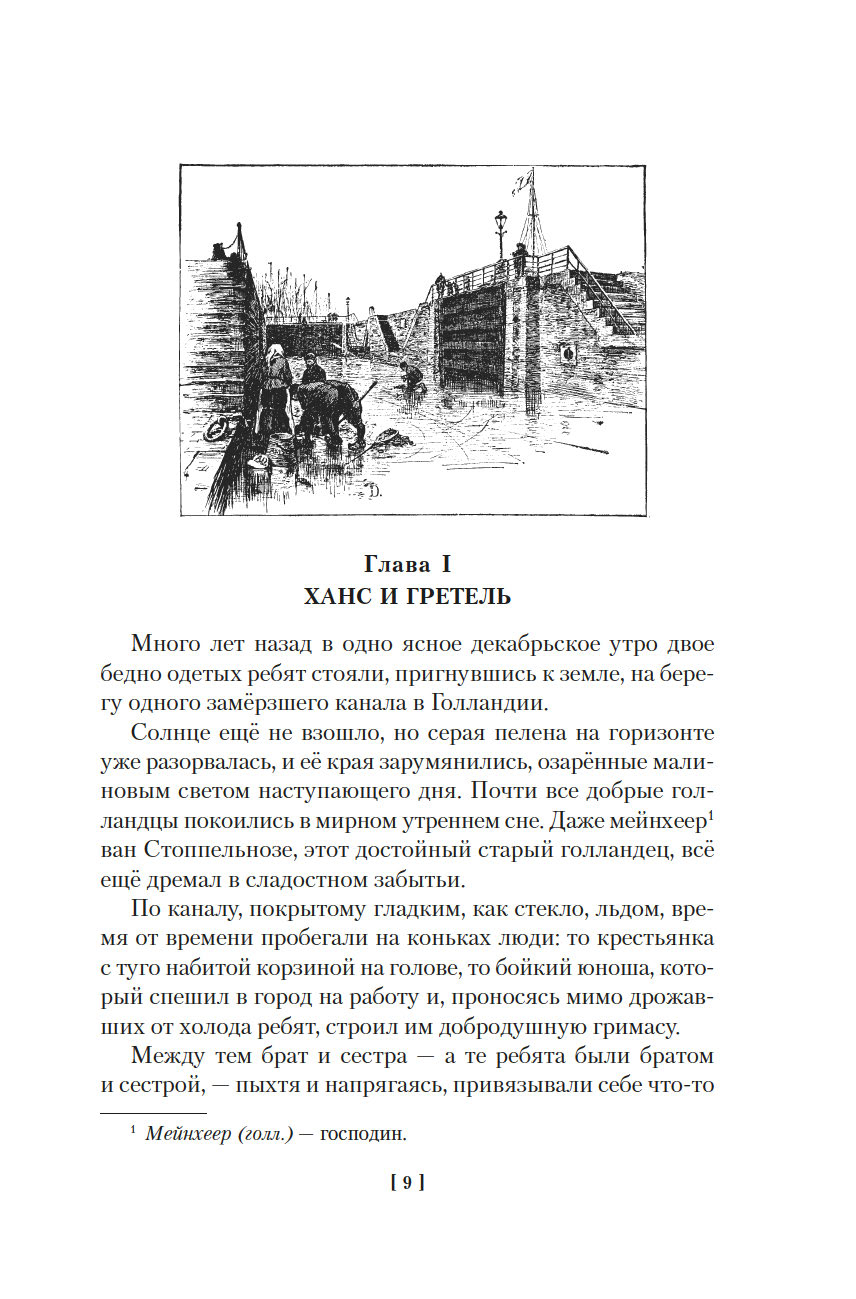 Глава I
ХАНС И ГРЕТЕЛЬ

Много лет назад в одно ясное декабрьское утро двое бедно одетых ребят стояли, пригнувшись к земле, на берегу одного замёрзшего канала в Голландии.

Солнце ещё не взошло, но серая пелена на горизонте уже разорвалась, и её края зарумянились, озарённые малиновым светом наступающего дня. Почти все добрые голландцы покоились в мирном утреннем сне. Даже мейнхеер$^1$ ван Стоппельнозе, этот достойный старый голландец, всё ещё дремал в сладостном забытьи.

По каналу, покрытому гладким, как стекло, льдом, время от времени пробегали на коньках люди: то крестьянка с туго набитой корзиной на голове, то бойкий юноша, который спешил в город на работу и, проносясь мимо дрожавших от холода ребят, строил им добродушную гримасу.

Между тем брат и сестра — а те ребята были братом и сестрой, — пыхтя и напрягаясь, привязывали себе что-то

$^1$ Мейнхеер (голл.) — господин.

[ 9 ]